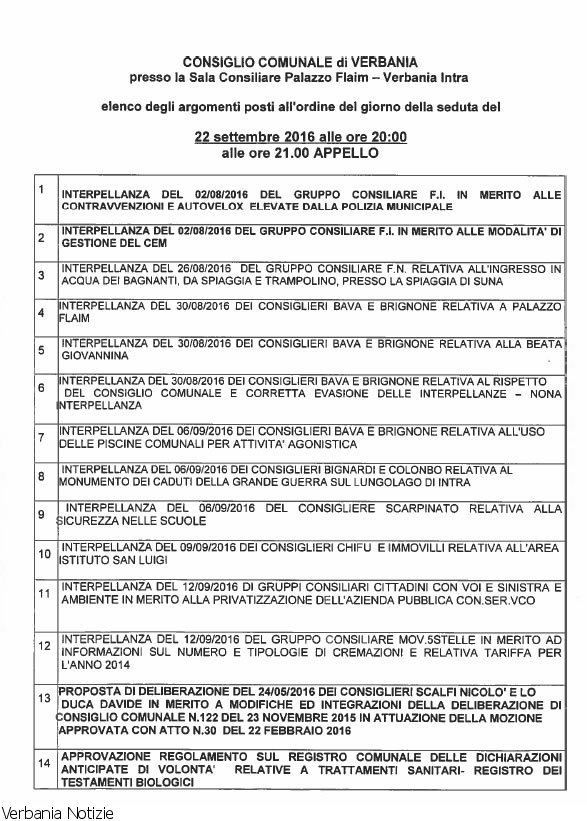 CONSIGLIO COMUNALE di VERBANIA
presso la Sala Consiliare Palazzo Flaim – Verbania Intra

elenco degli argomenti posti all'ordine del giorno della seduta del

22 settembre 2016 alle ore 20:00
alle ore 21.00 APPELLO

| | |
|---|---|
| 1 | INTERPELLANZA DEL 02/08/2016 DEL GRUPPO CONSILIARE F.I. IN MERITO ALLE CONTRAVVENZIONI E AUTOVELOX ELEVATE DALLA POLIZIA MUNICIPALE |
| 2 | INTERPELLANZA DEL 02/08/2016 DEL GRUPPO CONSILIARE F.I. IN MERITO ALLE MODALITA' DI GESTIONE DEL CEM |
| 3 | INTERPELLANZA DEL 26/08/2016 DEL GRUPPO CONSILIARE F.N. RELATIVA ALL'INGRESSO IN ACQUA DEI BAGNANTI, DA SPIAGGIA E TRAMPOLINO, PRESSO LA SPIAGGIA DI SUNA |
| 4 | INTERPELLANZA DEL 30/08/2016 DEI CONSIGLIERI BAVA E BRIGNONE RELATIVA A PALAZZO FLAIM |
| 5 | INTERPELLANZA DEL 30/08/2016 DEI CONSIGLIERI BAVA E BRIGNONE RELATIVA ALLA BEATA GIOVANNINA |
| 6 | INTERPELLANZA DEL 30/08/2016 DEI CONSIGLIERI BAVA E BRIGNONE RELATIVA AL RISPETTO DEL CONSIGLIO COMUNALE E CORRETTA EVASIONE DELLE INTERPELLANZE – NONA INTERPELLANZA |
| 7 | INTERPELLANZA DEL 06/09/2016 DEI CONSIGLIERI BAVA E BRIGNONE RELATIVA ALL'USO DELLE PISCINE COMUNALI PER ATTIVITA' AGONISTICA |
| 8 | INTERPELLANZA DEL 06/09/2016 DEI CONSIGLIERI BIGNARDI E COLONBO RELATIVA AL MONUMENTO DEI CADUTI DELLA GRANDE GUERRA SUL LUNGOLAGO DI INTRA |
| 9 | INTERPELLANZA DEL 06/09/2016 DEL CONSIGLIERE SCARPINATO RELATIVA ALLA SICUREZZA NELLE SCUOLE |
| 10 | INTERPELLANZA DEL 09/09/2016 DEI CONSIGLIERI CHIFU E IMMOVILLI RELATIVA ALL'AREA ISTITUTO SAN LUIGI |
| 11 | INTERPELLANZA DEL 12/09/2016 DI GRUPPI CONSILIARI CITTADINI CON VOI E SINISTRA E AMBIENTE IN MERITO ALLA PRIVATIZZAZIONE DELL'AZIENDA PUBBLICA CON.SER.VCO |
| 12 | INTERPELLANZA DEL 12/09/2016 DEL GRUPPO CONSILIARE MOV.5STELLE IN MERITO AD INFORMAZIONI SUL NUMERO E TIPOLOGIE DI CREMAZIONI E RELATIVA TARIFFA PER L'ANNO 2014 |
| 13 | PROPOSTA DI DELIBERAZIONE DEL 24/05/2016 DEI CONSIGLIERI SCALFI NICOLO' E LO DUCA DAVIDE IN MERITO A MODIFICHE ED INTEGRAZIONI DELLA DELIBERAZIONE DI CONSIGLIO COMUNALE N.122 DEL 23 NOVEMBRE 2015 IN ATTUAZIONE DELLA MOZIONE APPROVATA CON ATTO N.30 DEL 22 FEBBRAIO 2016 |
| 14 | APPROVAZIONE REGOLAMENTO SUL REGISTRO COMUNALE DELLE DICHIARAZIONI ANTICIPATE DI VOLONTA' RELATIVE A TRATTAMENTI SANITARI- REGISTRO DEI TESTAMENTI BIOLOGICI |

Verbania Notizie